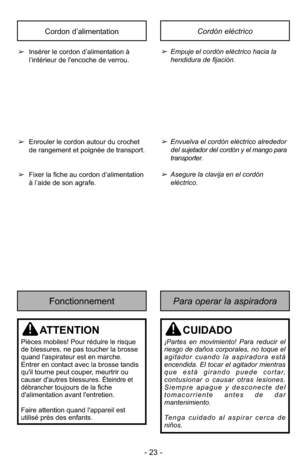 Cordon d'alimentation

➢ Insérer le cordon d'alimentation à l'intérieur de l'encoche de verrou.

➢ Enrouler le cordon autour du crochet de rangement et poignée de transport.

➢ Fixer la fiche au cordon d'alimentation à l'aide de son agrafe.

Fonctionnement

ATTENTION

Pièces mobiles! Pour réduire le risque de blessures, ne pas toucher la brosse quand l'aspirateur est en marche. Entrer en contact avec la brosse tandis qu'il tourne peut couper, meurtrir ou causer d'autres blessures. Éteindre et débrancher toujours de la fiche d'alimentation avant l'entretien.

Faire attention quand l'appareil est utilisé près des enfants.

Cordón eléctrico

➢ Empuje el cordón eléctrico hacia la hendidura de fijación.

➢ Envuelva el cordón eléctrico alrededor del sujetador del cordón y el mango para transporter.

➢ Asegure la clavija en el cordón eléctrico.

Para operar la aspiradora

CUIDADO

¡Partes en movimiento! Para reducir el riesgo de daños corporales, no toque el agitador cuando la aspiradora está encendida. El tocar el agitador mientras que está girando puede cortar, contusionar o causar otras lesiones. Siempre apague y desconecte del tomacorriente antes de dar mantenimiento.

Tenga cuidado al aspirar cerca de niños.

- 23 -